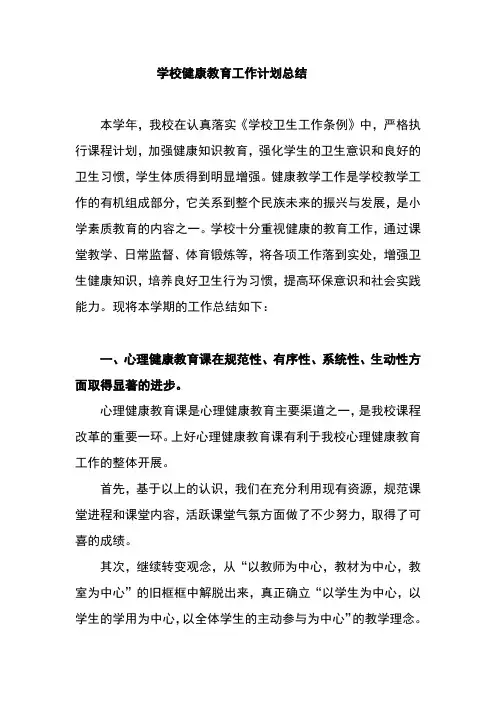 学校健康教育工作计划总结

本学年，我校在认真落实《学校卫生工作条例》中，严格执行课程计划，加强健康知识教育，强化学生的卫生意识和良好的卫生习惯，学生体质得到明显增强。健康教学工作是学校教学工作的有机组成部分，它关系到整个民族未来的振兴与发展，是小学素质教育的内容之一。学校十分重视健康的教育工作，通过课堂教学、日常监督、体育锻炼等，将各项工作落到实处，增强卫生健康知识，培养良好卫生行为习惯，提高环保意识和社会实践能力。现将本学期的工作总结如下：

一、心理健康教育课在规范性、有序性、系统性、生动性方面取得显著的进步。

心理健康教育课是心理健康教育主要渠道之一，是我校课程改革的重要一环。上好心理健康教育课有利于我校心理健康教育工作的整体开展。

首先，基于以上的认识，我们在充分利用现有资源，规范课堂进程和课堂内容，活跃课堂气氛方面做了不少努力，取得了可喜的成绩。

其次，继续转变观念，从“以教师为中心，教材为中心，教室为中心”的旧框框中解脱出来，真正确立“以学生为中心，以学生的学用为中心，以全体学生的主动参与为中心”的教学理念。